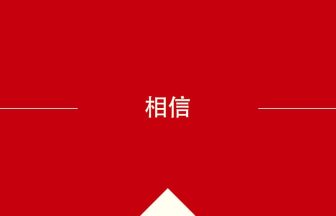 相信